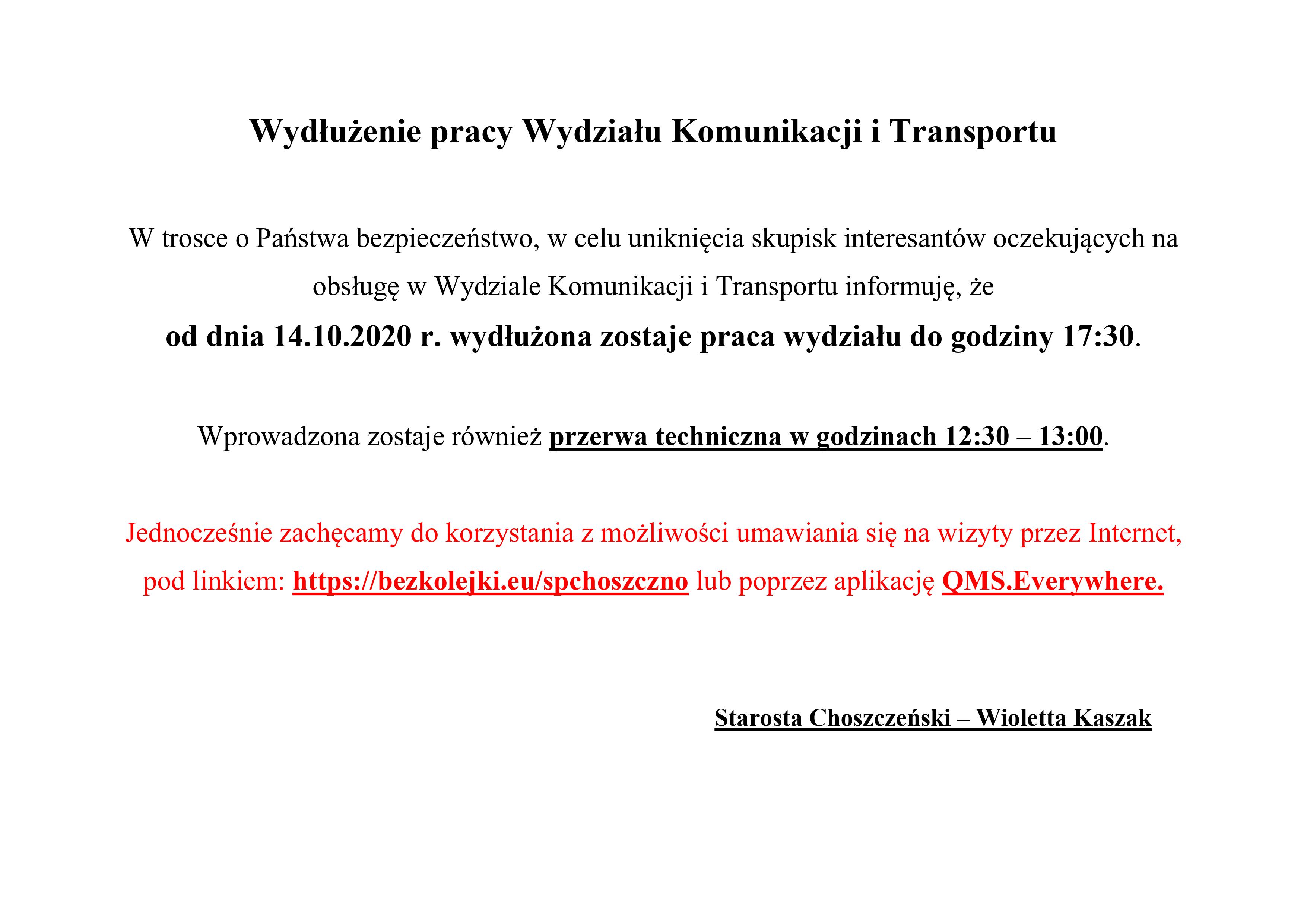 Wydłużenie pracy Wydziału Komunikacji i Transportu

W trosce o Państwa bezpieczeństwo, w celu uniknięcia skupisk interesantów oczekujących na obsługę w Wydziale Komunikacji i Transportu informuję, że
od dnia 14.10.2020 r. wydłużona zostaje praca wydziału do godziny 17:30.

Wprowadzona zostaje również przerwa techniczna w godzinach 12:30 – 13:00.

Jednocześnie zachęcamy do korzystania z możliwości umawiania się na wizyty przez Internet, pod linkiem: https://bezkolejki.eu/spchoszczno lub poprzez aplikację QMS.Everywhere.

Starosta Choszczeński – Wioletta Kaszak